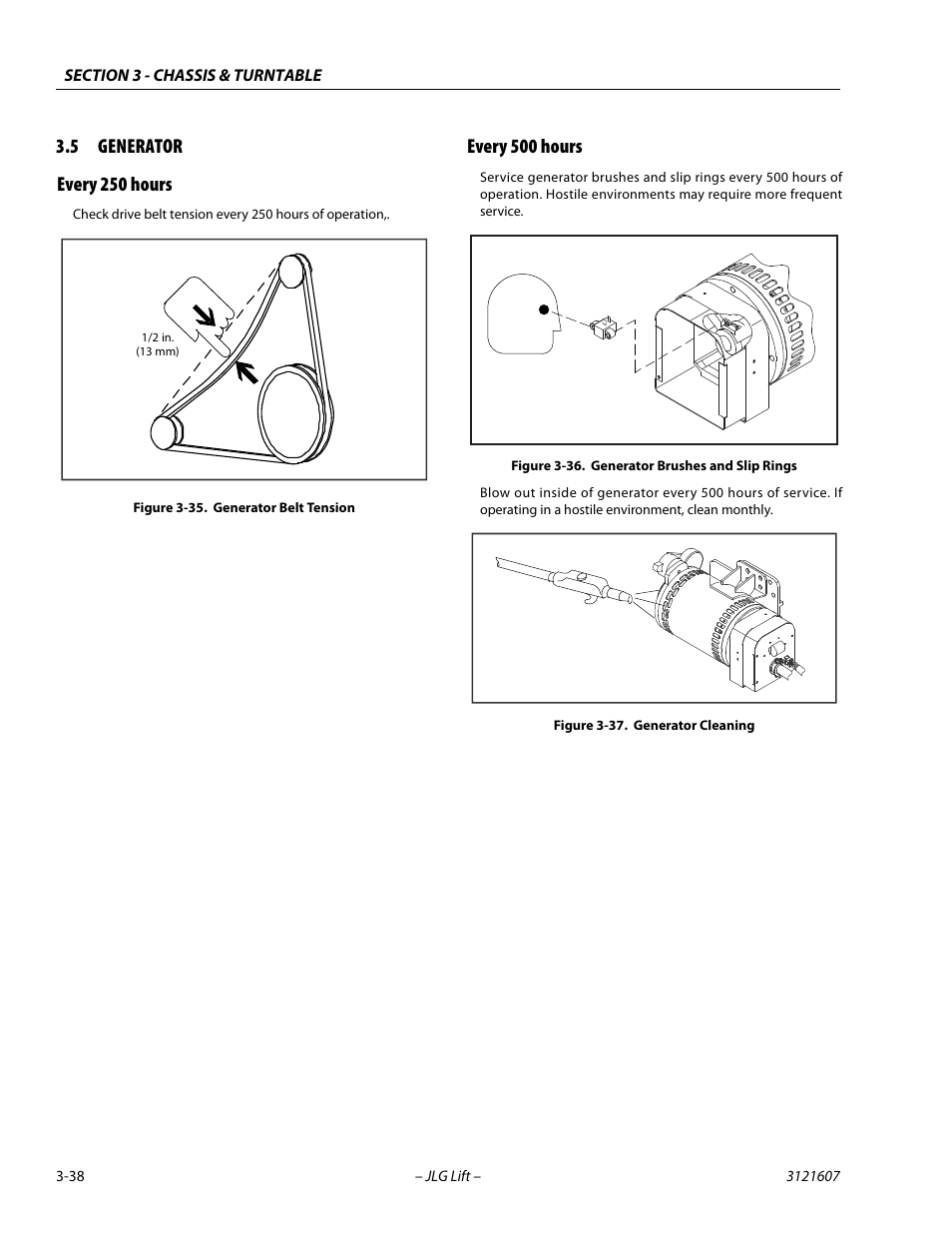 SECTION 3 - CHASSIS & TURNTABLE

3.5 GENERATOR

Every 250 hours

Check drive belt tension every 250 hours of operation,.

1/2 in.
(13 mm)

Figure 3-35. Generator Belt Tension

Every 500 hours

Service generator brushes and slip rings every 500 hours of operation. Hostile environments may require more frequent service.

Figure 3-36. Generator Brushes and Slip Rings

Blow out inside of generator every 500 hours of service. If operating in a hostile environment, clean monthly.

Figure 3-37. Generator Cleaning

3-38 – JLG Lift – 3121607